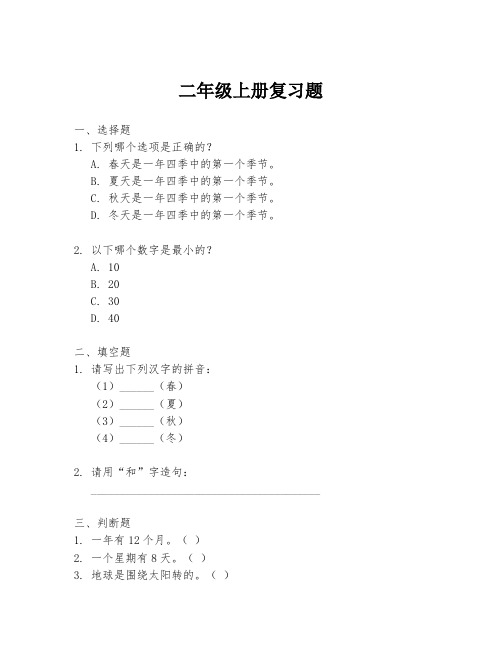 二年级上册复习题

一、选择题
1. 下列哪个选项是正确的？
A. 春天是一年四季中的第一个季节。
B. 夏天是一年四季中的第一个季节。
C. 秋天是一年四季中的第一个季节。
D. 冬天是一年四季中的第一个季节。

2. 以下哪个数字是最小的？
A. 10
B. 20
C. 30
D. 40

二、填空题
1. 请写出下列汉字的拼音：
（1）______（春）
（2）______（夏）
（3）______（秋）
（4）______（冬）

2. 请用“和”字造句：
________________________________________

三、判断题
1. 一年有 12 个月。（ ）
2. 一个星期有 8 天。（ ）
3. 地球是围绕太阳转的。（ ）